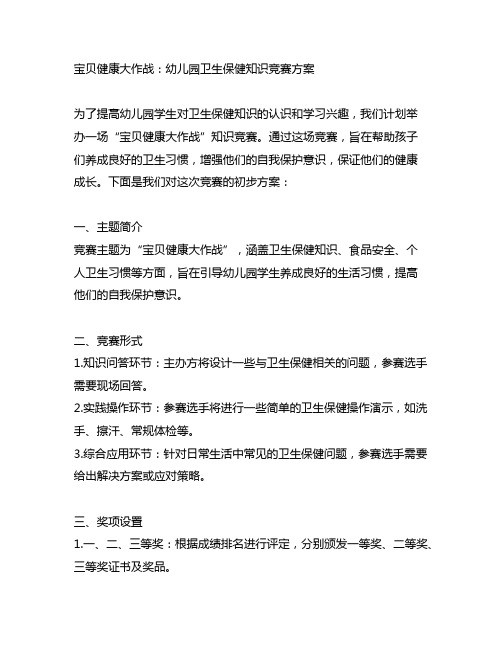 宝贝健康大作战：幼儿园卫生保健知识竞赛方案

为了提高幼儿园学生对卫生保健知识的认识和学习兴趣，我们计划举办一场“宝贝健康大作战”知识竞赛。通过这场竞赛，旨在帮助孩子们养成良好的卫生习惯，增强他们的自我保护意识，保证他们的健康成长。下面是我们对这次竞赛的初步方案：

一、主题简介
竞赛主题为“宝贝健康大作战”，涵盖卫生保健知识、食品安全、个人卫生习惯等方面，旨在引导幼儿园学生养成良好的生活习惯，提高他们的自我保护意识。

二、竞赛形式
1.知识问答环节：主办方将设计一些与卫生保健相关的问题，参赛选手需要现场回答。
2.实践操作环节：参赛选手将进行一些简单的卫生保健操作演示，如洗手、擦汗、常规体检等。
3.综合应用环节：针对日常生活中常见的卫生保健问题，参赛选手需要给出解决方案或应对策略。

三、奖项设置
1.一、二、三等奖：根据成绩排名进行评定，分别颁发一等奖、二等奖、三等奖证书及奖品。